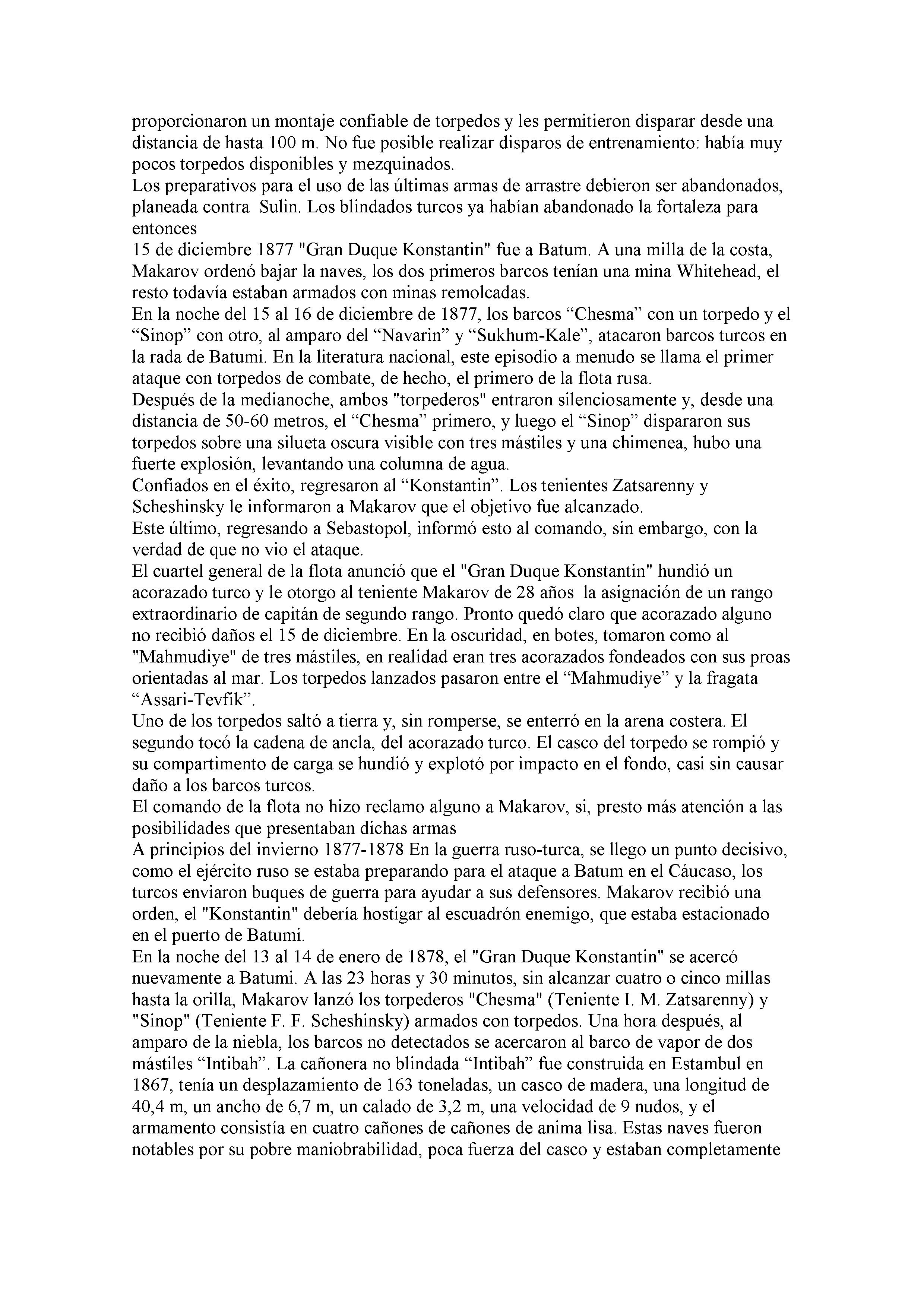 proporcionaron un montaje confiable de torpedos y les permitieron disparar desde una distancia de hasta 100 m. No fue posible realizar disparos de entrenamiento: había muy pocos torpedos disponibles y mezquinados.
Los preparativos para el uso de las últimas armas de arrastre debieron ser abandonados, planeada contra Sulin. Los blindados turcos ya habían abandonado la fortaleza para entonces
15 de diciembre 1877 "Gran Duque Konstantin" fue a Batum. A una milla de la costa, Makarov ordenó bajar la naves, los dos primeros barcos tenían una mina Whitehead, el resto todavía estaban armados con minas remolcadas.
En la noche del 15 al 16 de diciembre de 1877, los barcos “Chesma” con un torpedo y el “Sinop” con otro, al amparo del “Navarin” y “Sukhum-Kale”, atacaron barcos turcos en la rada de Batumi. En la literatura nacional, este episodio a menudo se llama el primer ataque con torpedos de combate, de hecho, el primero de la flota rusa.
Después de la medianoche, ambos "torpederos" entraron silenciosamente y, desde una distancia de 50-60 metros, el “Chesma” primero, y luego el “Sinop” dispararon sus torpedos sobre una silueta oscura visible con tres mástiles y una chimenea, hubo una fuerte explosión, levantando una columna de agua.
Confiados en el éxito, regresaron al “Konstantin”. Los tenientes Zatsarenny y Scheshinsky le informaron a Makarov que el objetivo fue alcanzado.
Este último, regresando a Sebastopol, informó esto al comando, sin embargo, con la verdad de que no vio el ataque.
El cuartel general de la flota anunció que el "Gran Duque Konstantin" hundió un acorazado turco y le otorgo al teniente Makarov de 28 años la asignación de un rango extraordinario de capitán de segundo rango. Pronto quedó claro que acorazado alguno no recibió daños el 15 de diciembre. En la oscuridad, en botes, tomaron como al "Mahmudiye" de tres mástiles, en realidad eran tres acorazados fondeados con sus proas orientadas al mar. Los torpedos lanzados pasaron entre el “Mahmudiye” y la fragata “Assari-Tevfik”.
Uno de los torpedos saltó a tierra y, sin romperse, se enterró en la arena costera. El segundo tocó la cadena de ancla, del acorazado turco. El casco del torpedo se rompió y su compartimento de carga se hundió y explotó por impacto en el fondo, casi sin causar daño a los barcos turcos.
El comando de la flota no hizo reclamo alguno a Makarov, si, presto más atención a las posibilidades que presentaban dichas armas
A principios del invierno 1877-1878 En la guerra ruso-turca, se llego un punto decisivo, como el ejército ruso se estaba preparando para el ataque a Batum en el Cáucaso, los turcos enviaron buques de guerra para ayudar a sus defensores. Makarov recibió una orden, el "Konstantin" debería hostigar al escuadrón enemigo, que estaba estacionado en el puerto de Batumi.
En la noche del 13 al 14 de enero de 1878, el "Gran Duque Konstantin" se acercó nuevamente a Batumi. A las 23 horas y 30 minutos, sin alcanzar cuatro o cinco millas hasta la orilla, Makarov lanzó los torpederos "Chesma" (Teniente I. M. Zatsarenny) y "Sinop" (Teniente F. F. Scheshinsky) armados con torpedos. Una hora después, al amparo de la niebla, los barcos no detectados se acercaron al barco de vapor de dos mástiles “Intibah”. La cañonera no blindada “Intibah” fue construida en Estambul en 1867, tenía un desplazamiento de 163 toneladas, un casco de madera, una longitud de 40,4 m, un ancho de 6,7 m, un calado de 3,2 m, una velocidad de 9 nudos, y el armamento consistía en cuatro cañones de cañones de anima lisa. Estas naves fueron notables por su pobre maniobrabilidad, poca fuerza del casco y estaban completamente